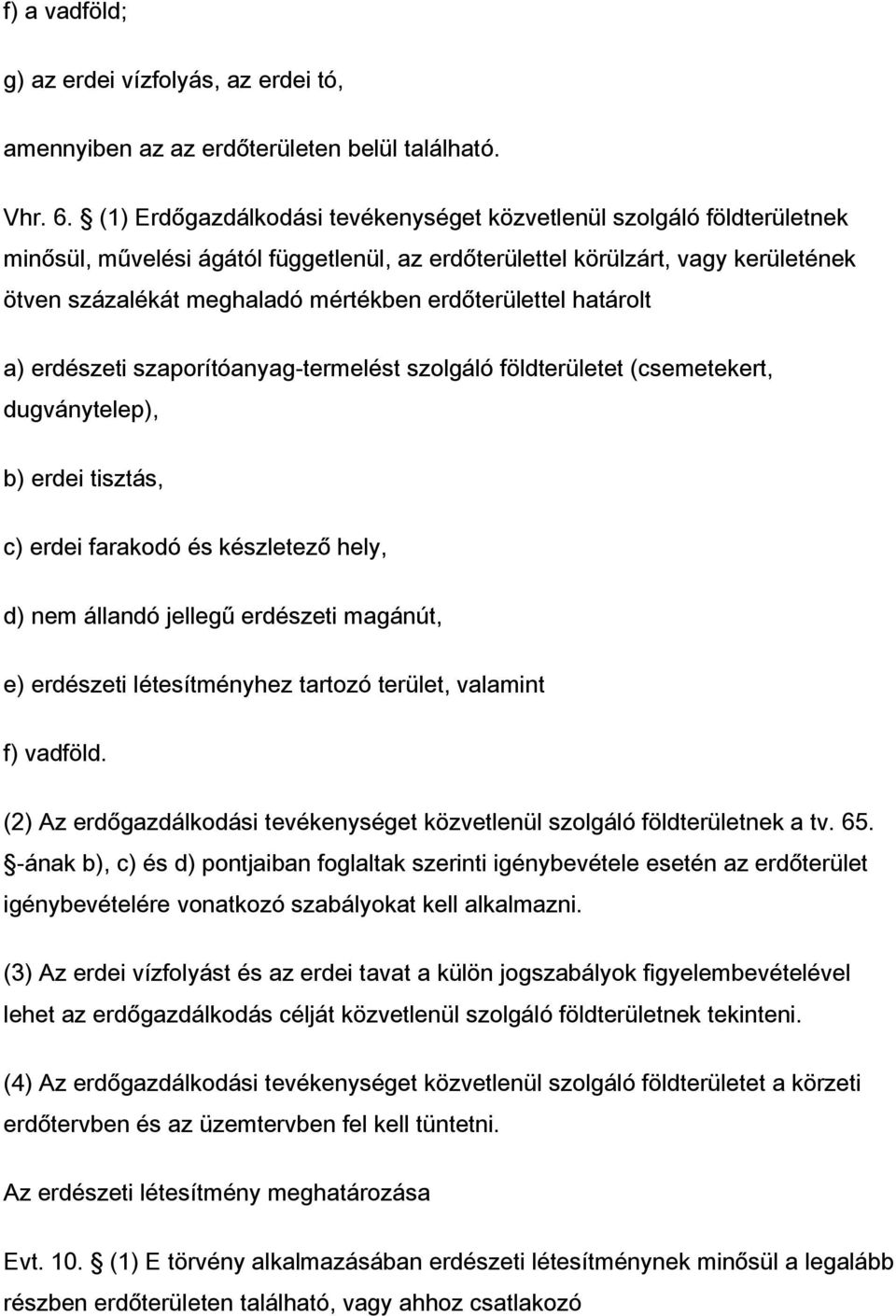 f) a vadföld;

g) az erdei vízfolyás, az erdei tó,

amennyiben az az erdőterületen belül található.

Vhr. 6. § (1) Erdőgazdálkodási tevékenységet közvetlenül szolgáló földterületnek minősül, művelési ágától függetlenül, az erdőterülettel körülzárt, vagy kerületének ötven százalékát meghaladó mértékben erdőterülettel határolt

a) erdészeti szaporítóanyag-termelést szolgáló földterületet (csemetekert, dugványtelep),

b) erdei tisztás,

c) erdei farakodó és készletező hely,

d) nem állandó jellegű erdészeti magánút,

e) erdészeti létesítményhez tartozó terület, valamint

f) vadföld.

(2) Az erdőgazdálkodási tevékenységet közvetlenül szolgáló földterületnek a tv. 65. §-ának b), c) és d) pontjaiban foglaltak szerinti igénybevétele esetén az erdőterület igénybevételére vonatkozó szabályokat kell alkalmazni.

(3) Az erdei vízfolyást és az erdei tavat a külön jogszabályok figyelembevételével lehet az erdőgazdálkodás célját közvetlenül szolgáló földterületnek tekinteni.

(4) Az erdőgazdálkodási tevékenységet közvetlenül szolgáló földterületet a körzeti erdőtervben és az üzemtervben fel kell tüntetni.

Az erdészeti létesítmény meghatározása

Evt. 10. § (1) E törvény alkalmazásában erdészeti létesítménynek minősül a legalább részben erdőterületen található, vagy ahhoz csatlakozó